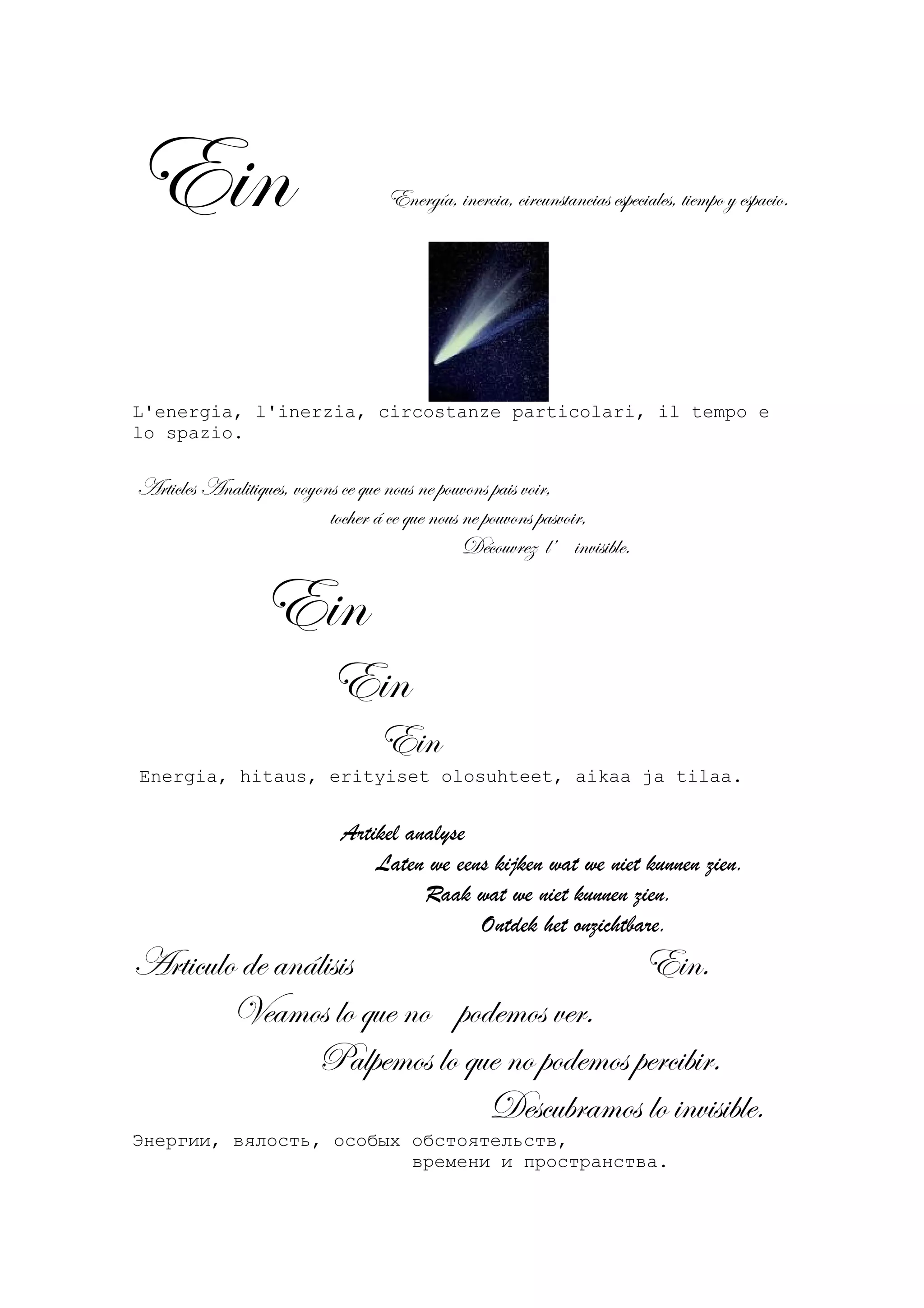 Ein

Energía, inercia, circunstancias especiales, tiempo y espacio.

L'energia, l'inerzia, circostanze particolari, il tempo e lo spazio.

Articles Analitiques, voyons ce que nous ne pouvons pais voir,
tocher á ce que nous ne pouvons pasvoir,
Découvrez l' invisible.

Ein

Ein

Ein

Energia, hitaus, erityiset olosuhteet, aikaa ja tilaa.

Artikel analyse
Laten we eens kijken wat we niet kunnen zien.
Raak wat we niet kunnen zien.
Ontdek het onzichtbare.

Articulo de análisis Ein.
Veamos lo que no podemos ver.
Palpemos lo que no podemos percibir.
Descubramos lo invisible.

Энергии, вялость, особых обстоятельств,
времени и пространства.